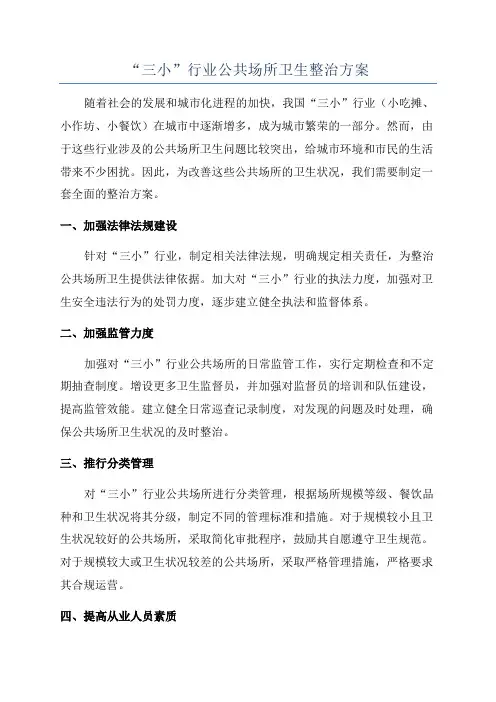 “三小”行业公共场所卫生整治方案

随着社会的发展和城市化进程的加快，我国“三小”行业（小吃摊、小作坊、小餐饮）在城市中逐渐增多，成为城市繁荣的一部分。然而，由于这些行业涉及的公共场所卫生问题比较突出，给城市环境和市民的生活带来不少困扰。因此，为改善这些公共场所的卫生状况，我们需要制定一套全面的整治方案。

一、加强法律法规建设

针对“三小”行业，制定相关法律法规，明确规定相关责任，为整治公共场所卫生提供法律依据。加大对“三小”行业的执法力度，加强对卫生安全违法行为的处罚力度，逐步建立健全执法和监督体系。

二、加强监管力度

加强对“三小”行业公共场所的日常监管工作，实行定期检查和不定期抽查制度。增设更多卫生监督员，并加强对监督员的培训和队伍建设，提高监管效能。建立健全日常巡查记录制度，对发现的问题及时处理，确保公共场所卫生状况的及时整治。

三、推行分类管理

对“三小”行业公共场所进行分类管理，根据场所规模等级、餐饮品种和卫生状况将其分级，制定不同的管理标准和措施。对于规模较小且卫生状况较好的公共场所，采取简化审批程序，鼓励其自愿遵守卫生规范。对于规模较大或卫生状况较差的公共场所，采取严格管理措施，严格要求其合规运营。

四、提高从业人员素质